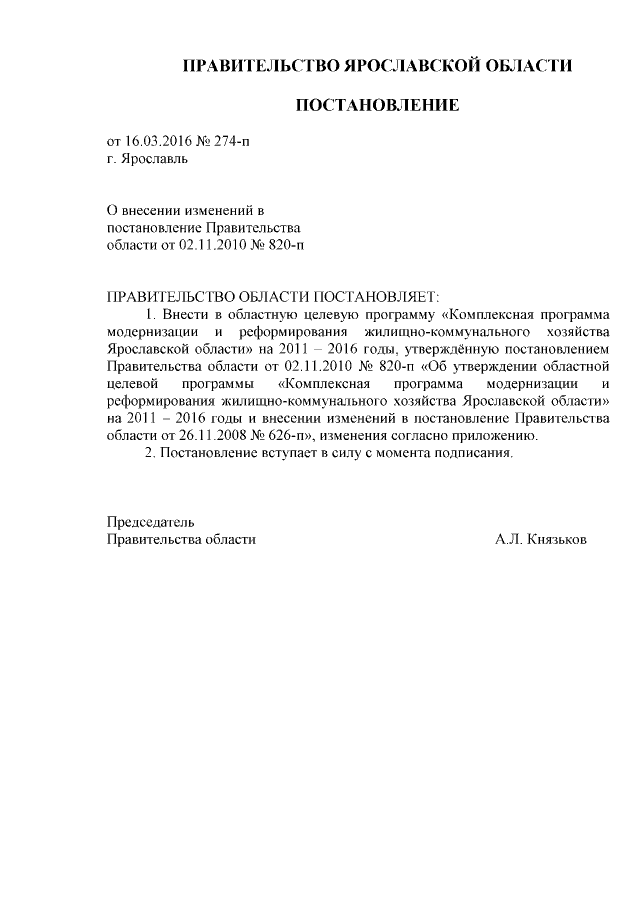 ПРАВИТЕЛЬСТВО ЯРОСЛАВСКОЙ ОБЛАСТИ

ПОСТАНОВЛЕНИЕ

от 16.03.2016 № 274-п
г. Ярославль

О внесении изменений в
постановление Правительства
области от 02.11.2010 № 820-п

ПРАВИТЕЛЬСТВО ОБЛАСТИ ПОСТАНОВЛЯЕТ:
1. Внести в областную целевую программу «Комплексная программа модернизации и реформирования жилищно-коммунального хозяйства Ярославской области» на 2011 – 2016 годы, утверждённую постановлением Правительства области от 02.11.2010 № 820-п «Об утверждении областной целевой программы «Комплексная программа модернизации и реформирования жилищно-коммунального хозяйства Ярославской области» на 2011 – 2016 годы и внесении изменений в постановление Правительства области от 26.11.2008 № 626-п», изменения согласно приложению.
2. Постановление вступает в силу с момента подписания.

Председатель
Правительства области А.Л. Князьков